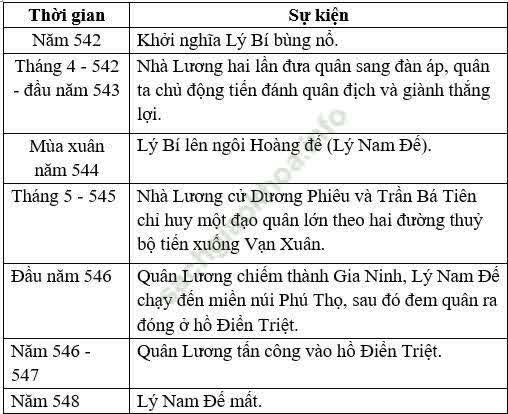 | Thời gian | Sự kiện |
|---|---|
| Năm 542 | Khởi nghĩa Lý Bí bùng nổ. |
| Tháng 4 - 542 - đầu năm 543 | Nhà Lương hai lần đưa quân sang đàn áp, quân ta chủ động tiến đánh quân địch và giành thắng lợi. |
| Mùa xuân năm 544 | Lý Bí lên ngôi Hoàng đế (Lý Nam Đế). |
| Tháng 5 - 545 | Nhà Lương cử Dương Phiêu và Trần Bá Tiên chỉ huy một đạo quân lớn theo hai đường thuỷ bộ tiến xuống Vạn Xuân. |
| Đầu năm 546 | Quân Lương chiếm thành Gia Ninh, Lý Nam Đế chạy đến miền núi Phú Thọ, sau đó đem quân ra đóng ở hồ Điển Triệt. |
| Năm 546 - 547 | Quân Lương tấn công vào hồ Điển Triệt. |
| Năm 548 | Lý Nam Đế mất. |